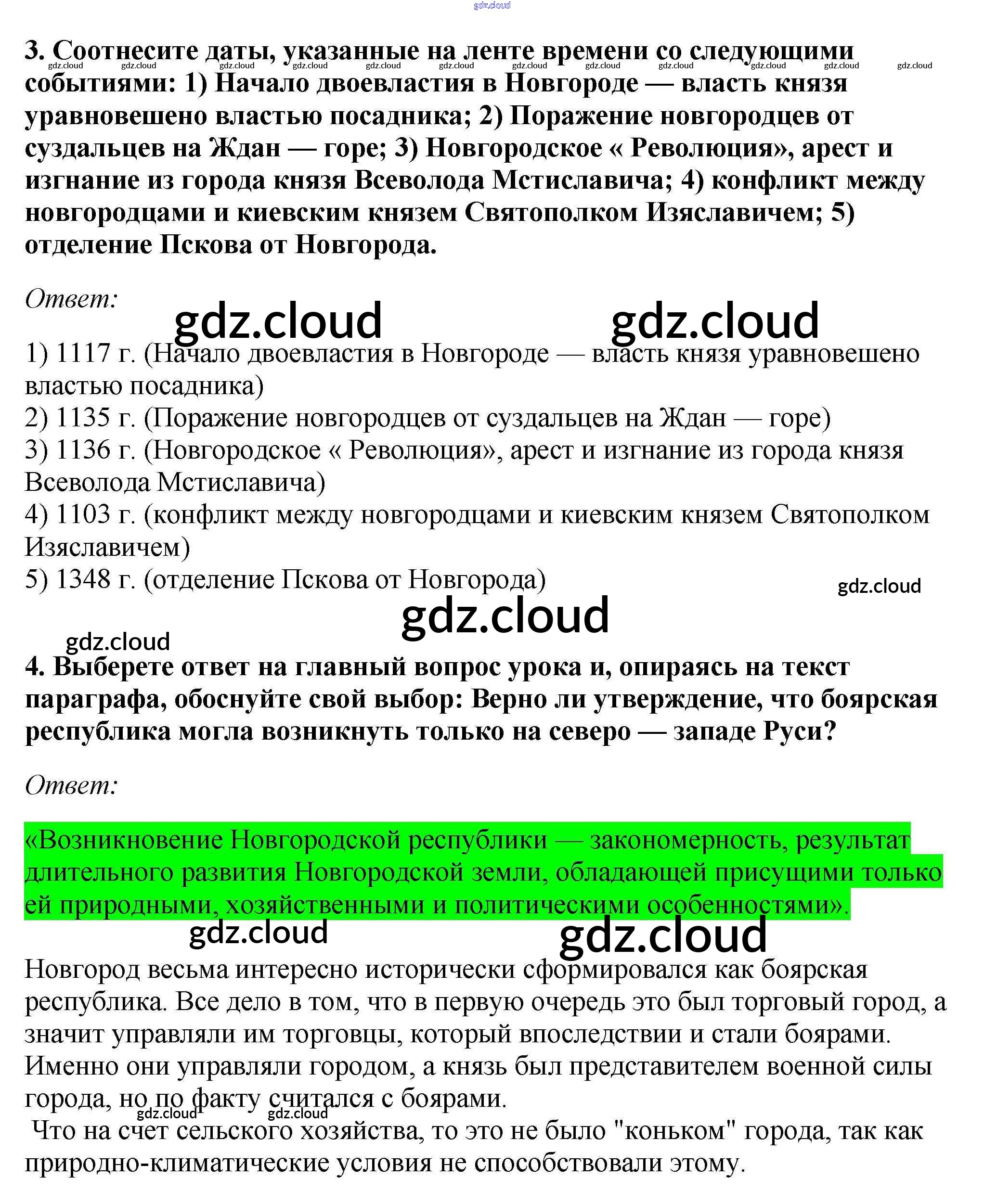 gdz.cloud

3. Соотнесите даты, указанные на ленте времени со следующими событиями: 1) Начало двоевластия в Новгороде — власть князя уравновешено властью посадника; 2) Поражение новгородцев от суздальцев на Ждан — горе; 3) Новгородское « Революция», арест и изгнание из города князя Всеволода Мстиславича; 4) конфликт между новгородцами и киевским князем Святополком Изяславичем; 5) отделение Пскова от Новгорода.

gdz.cloud gdz.cloud gdz.cloud gdz.cloud gdz.cloud gdz.cloud gdz.cloud gdz.cloud gdz.cloud gdz.cloud gdz.cloud gdz.cloud

Ответ:

gdz.cloud gdz.cloud

1) 1117 г. (Начало двоевластия в Новгороде — власть князя уравновешено властью посадника)
2) 1135 г. (Поражение новгородцев от суздальцев на Ждан — горе)
3) 1136 г. (Новгородское « Революция», арест и изгнание из города князя Всеволода Мстиславича)
4) 1103 г. (конфликт между новгородцами и киевским князем Святополком Изяславичем)
5) 1348 г. (отделение Пскова от Новгорода)

gdz.cloud

gdz.cloud

gdz.cloud

4. Выберете ответ на главный вопрос урока и, опираясь на текст параграфа, обоснуйте свой выбор: Верно ли утверждение, что боярская республика могла возникнуть только на северо — западе Руси?

Ответ:

«Возникновение Новгородской республики — закономерность, результат длительного развития Новгородской земли, обладающей присущими только ей природными, хозяйственными и политическими особенностями».

gdz.cloud gdz.cloud

Новгород весьма интересно исторически сформировался как боярская республика. Все дело в том, что в первую очередь это был торговый город, а значит управляли им торговцы, который впоследствии и стали боярами. Именно они управляли городом, а князь был представителем военной силы города, но по факту считался с боярами.

gdz.cloud gdz.cloud

Что на счет сельского хозяйства, то это не было "коньком" города, так как природно-климатические условия не способствовали этому.